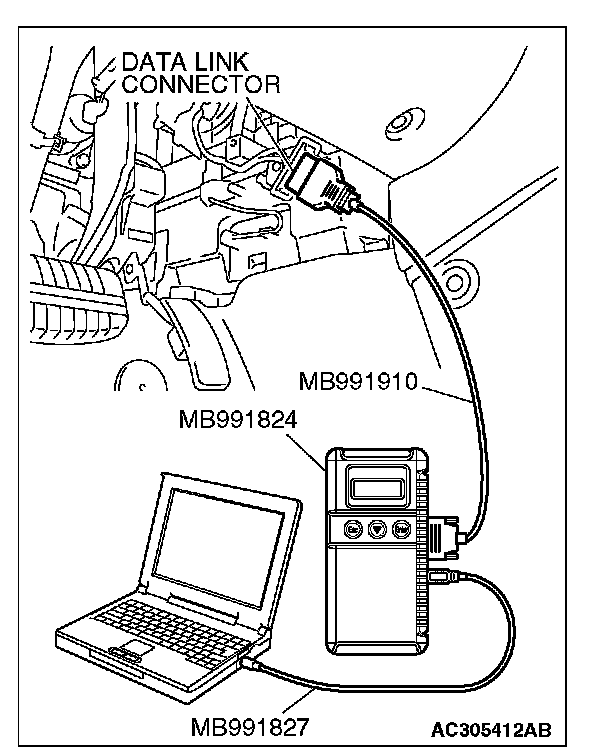 DATA LINK CONNECTOR

MB991910

MB991824

Esc

Enter

MB991827

AC305412AB